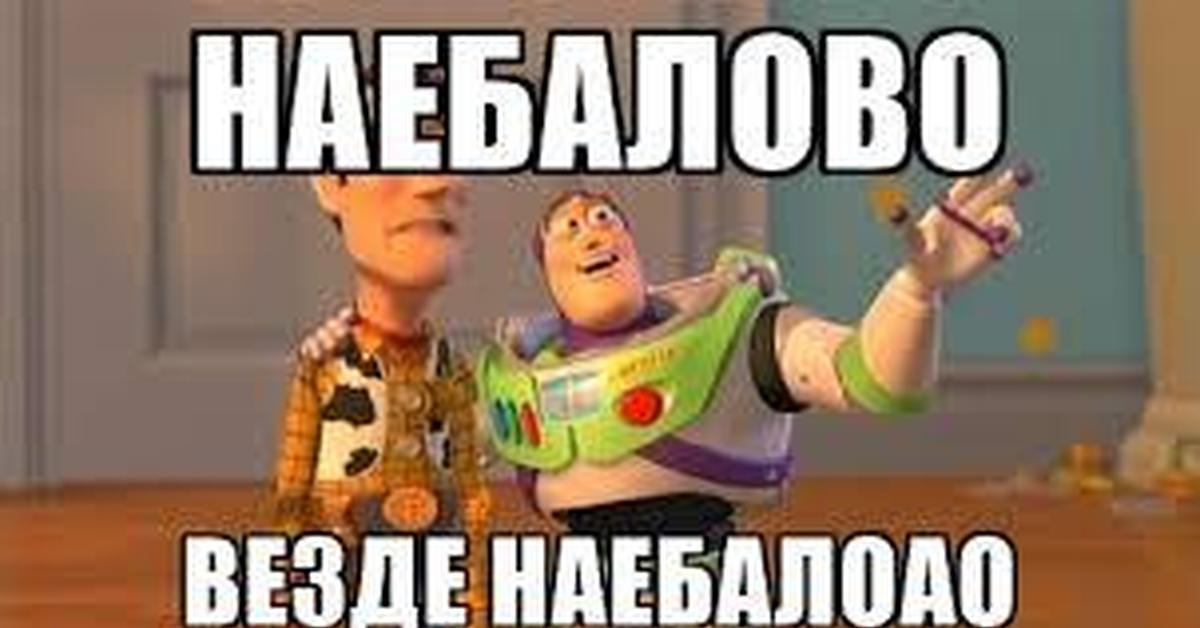 НАЕБАЛОВО

ВЕЗДЕ НАЕБАЛОАО